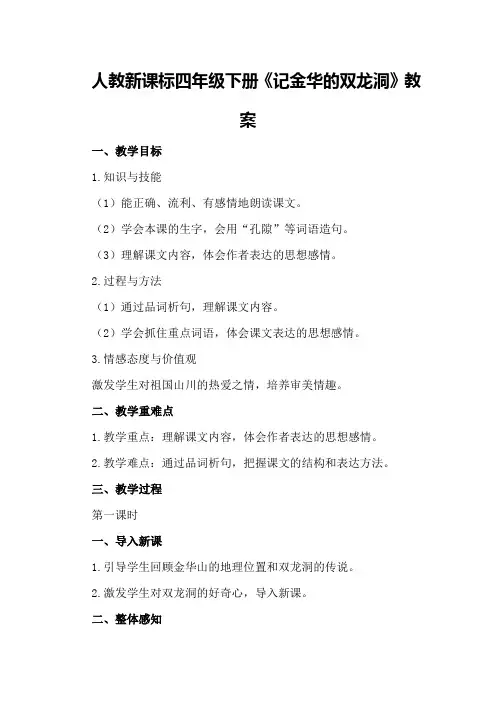 人教新课标四年级下册《记金华的双龙洞》教案

一、教学目标

1.知识与技能

（1）能正确、流利、有感情地朗读课文。

（2）学会本课的生字，会用“孔隙”等词语造句。

（3）理解课文内容，体会作者表达的思想感情。

2.过程与方法

（1）通过品词析句，理解课文内容。

（2）学会抓住重点词语，体会课文表达的思想感情。

3.情感态度与价值观

激发学生对祖国山川的热爱之情，培养审美情趣。

二、教学重难点

1.教学重点：理解课文内容，体会作者表达的思想感情。

2.教学难点：通过品词析句，把握课文的结构和表达方法。

三、教学过程

第一课时

一、导入新课

1.引导学生回顾金华山的地理位置和双龙洞的传说。

2.激发学生对双龙洞的好奇心，导入新课。

二、整体感知